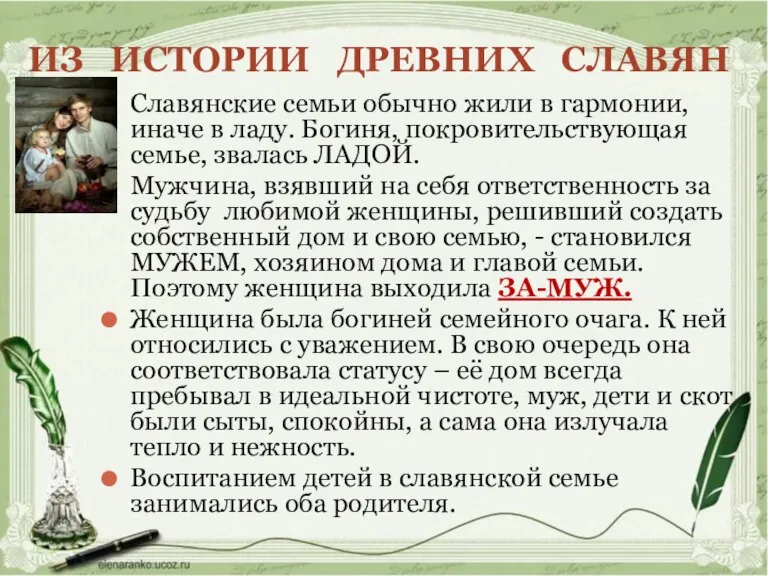 ИЗ ИСТОРИИ ДРЕВНИХ СЛАВЯН

Славянские семьи обычно жили в гармонии, иначе в ладу. Богиня, покровительствующая семье, звалась ЛАДОЙ.

Мужчина, взявший на себя ответственность за судьбу любимой женщины, решивший создать собственный дом и свою семью, - становился МУЖЕМ, хозяином дома и главой семьи. Поэтому женщина выходила ЗА-МУЖ.

Женщина была богиней семейного очага. К ней относились с уважением. В свою очередь она соответствовала статусу – её дом всегда пребывал в идеальной чистоте, муж, дети и скот были сыты, спокойны, а сама она излучала тепло и нежность.

Воспитанием детей в славянской семье занимались оба родителя.

elenaranko.ucoz.ru